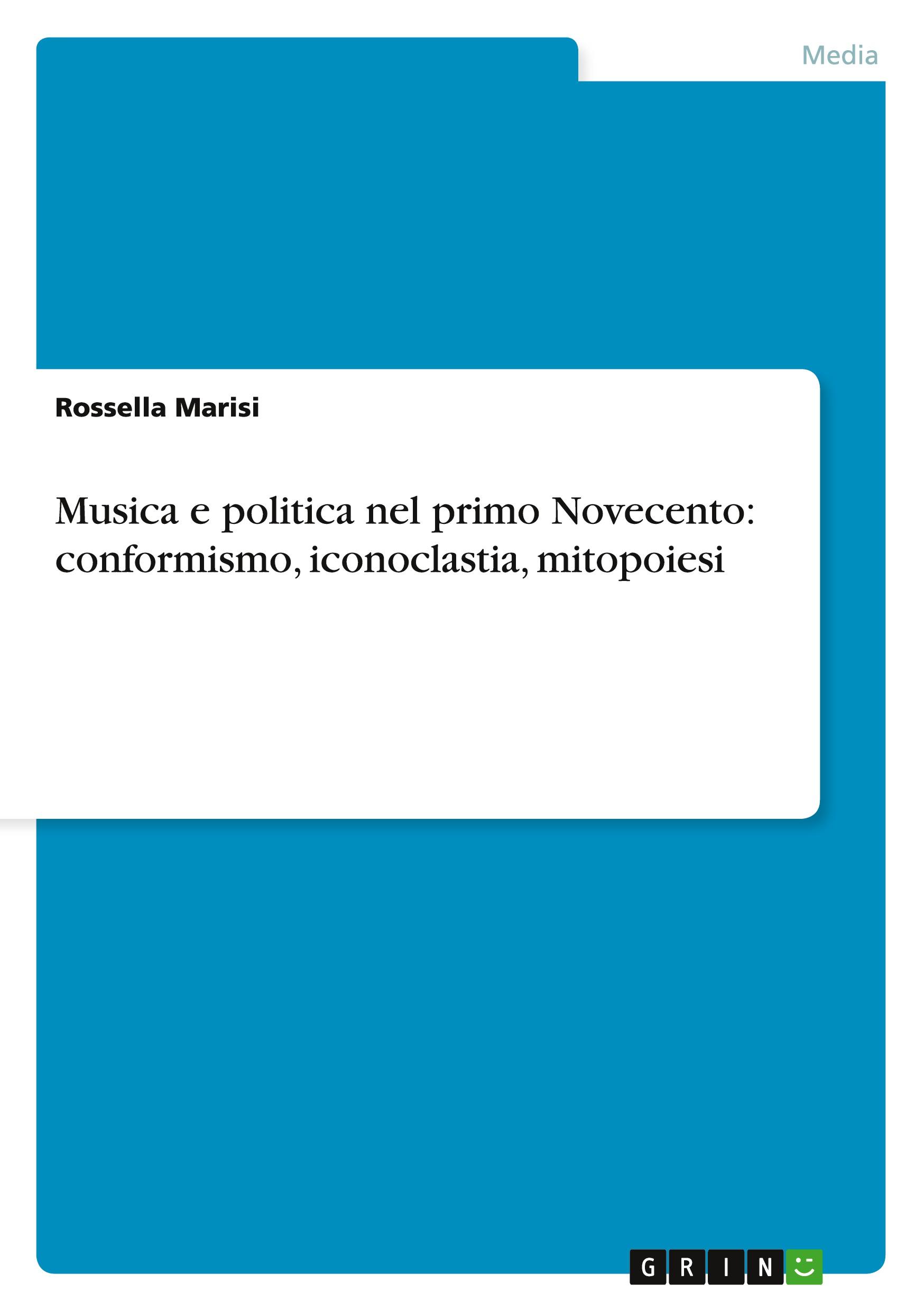 Media

Rossella Marisi

Musica e politica nel primo Novecento: conformismo, iconoclastia, mitopoiesi

GRIN